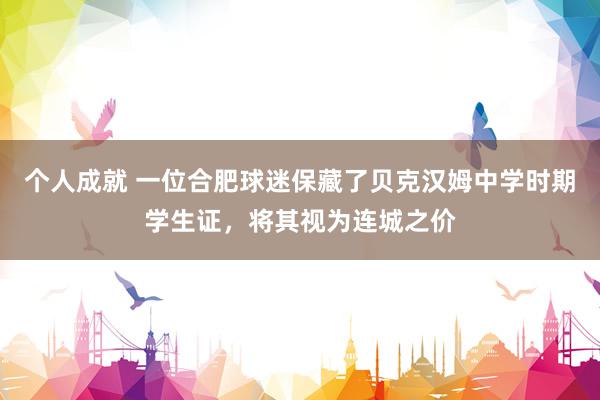 个人成就 一位合肥球迷保藏了贝克汉姆中学时期学生证，将其视为连城之价